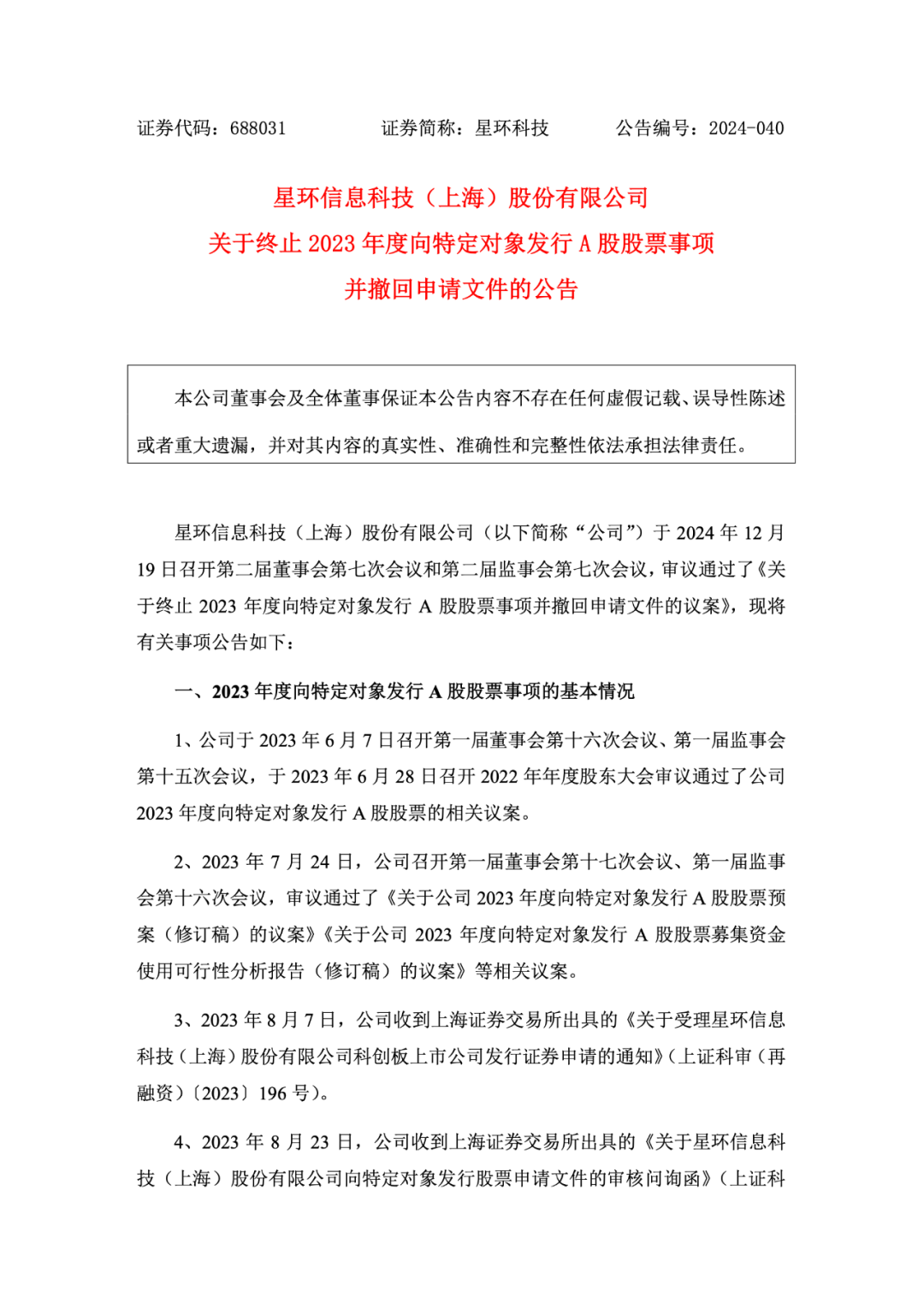 证券代码：688031　　　　证券简称：星环科技　　　　公告编号：2024-040

星环信息科技（上海）股份有限公司
关于终止 2023 年度向特定对象发行 A 股股票事项
并撤回申请文件的公告

本公司董事会及全体董事保证本公告内容不存在任何虚假记载、误导性陈述或者重大遗漏，并对其内容的真实性、准确性和完整性依法承担法律责任。

星环信息科技（上海）股份有限公司（以下简称“公司”）于 2024 年 12 月 19 日召开第二届董事会第七次会议和第二届监事会第七次会议，审议通过了《关于终止 2023 年度向特定对象发行 A 股股票事项并撤回申请文件的议案》，现将有关事项公告如下：

一、2023 年度向特定对象发行 A 股股票事项的基本情况

1、公司于 2023 年 6 月 7 日召开第一届董事会第十六次会议、第一届监事会第十五次会议，于 2023 年 6 月 28 日召开 2022 年年度股东大会审议通过了公司 2023 年度向特定对象发行 A 股股票的相关议案。

2、2023 年 7 月 24 日，公司召开第一届董事会第十七次会议、第一届监事会第十六次会议，审议通过了《关于公司 2023 年度向特定对象发行 A 股股票预案（修订稿）的议案》《关于公司 2023 年度向特定对象发行 A 股股票募集资金使用可行性分析报告（修订稿）的议案》等相关议案。

3、2023 年 8 月 7 日，公司收到上海证券交易所出具的《关于受理星环信息科技（上海）股份有限公司科创板上市公司发行证券申请的通知》（上证科审（再融资）〔2023〕196 号）。

4、2023 年 8 月 23 日，公司收到上海证券交易所出具的《关于星环信息科技（上海）股份有限公司向特定对象发行股票申请文件的审核问询函》（上证科